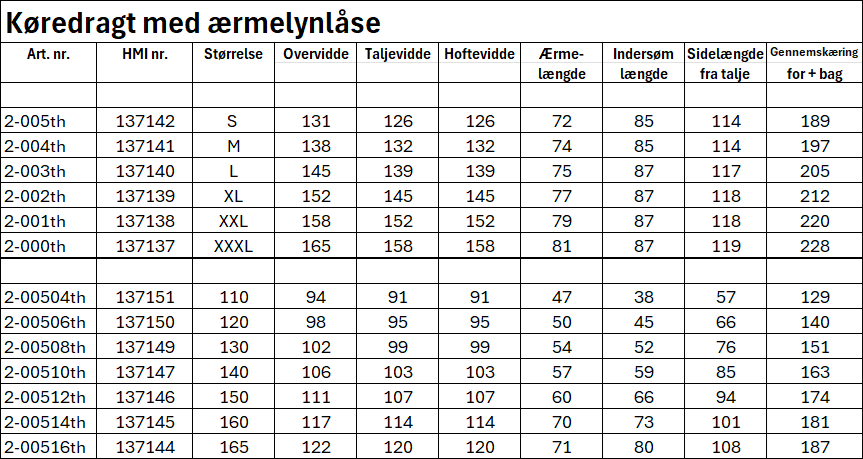 Køredragt med ærmelynlåse

| Art. nr. | HMI nr. | Størrelse | Overvidde | Taljevidde | Hoftevidde | Ærme-længde | Indersøm længde | Sidelængde fra talje | Gennemskæring for + bag |
|---|---|---|---|---|---|---|---|---|---|
| | | | | | | | | | |
| 2-005th | 137142 | S | 131 | 126 | 126 | 72 | 85 | 114 | 189 |
| 2-004th | 137141 | M | 138 | 132 | 132 | 74 | 85 | 114 | 197 |
| 2-003th | 137140 | L | 145 | 139 | 139 | 75 | 87 | 117 | 205 |
| 2-002th | 137139 | XL | 152 | 145 | 145 | 77 | 87 | 118 | 212 |
| 2-001th | 137138 | XXL | 158 | 152 | 152 | 79 | 87 | 118 | 220 |
| 2-000th | 137137 | XXXL | 165 | 158 | 158 | 81 | 87 | 119 | 228 |
| | | | | | | | | | |
| 2-00504th | 137151 | 110 | 94 | 91 | 91 | 47 | 38 | 57 | 129 |
| 2-00506th | 137150 | 120 | 98 | 95 | 95 | 50 | 45 | 66 | 140 |
| 2-00508th | 137149 | 130 | 102 | 99 | 99 | 54 | 52 | 76 | 151 |
| 2-00510th | 137147 | 140 | 106 | 103 | 103 | 57 | 59 | 85 | 163 |
| 2-00512th | 137146 | 150 | 111 | 107 | 107 | 60 | 66 | 94 | 174 |
| 2-00514th | 137145 | 160 | 117 | 114 | 114 | 70 | 73 | 101 | 181 |
| 2-00516th | 137144 | 165 | 122 | 120 | 120 | 71 | 80 | 108 | 187 |